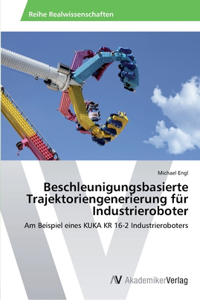 Reihe Realwissenschaften

Michael Engl

Beschleunigungsbasierte Trajektoriengenerierung für Industrieroboter

Am Beispiel eines KUKA KR 16-2 Industrieroboters

AV AkademikerVerlag